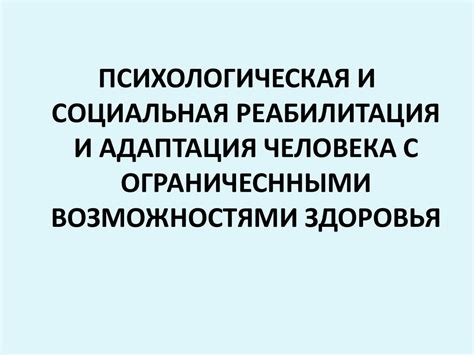 ПСИХОЛОГИЧЕСКАЯ И СОЦИАЛЬНАЯ РЕАБИЛИТАЦИЯ И АДАПТАЦИЯ ЧЕЛОВЕКА С ОГРАНИЧЕСННЫМИ ВОЗМОЖНОСТЯМИ ЗДОРОВЬЯ